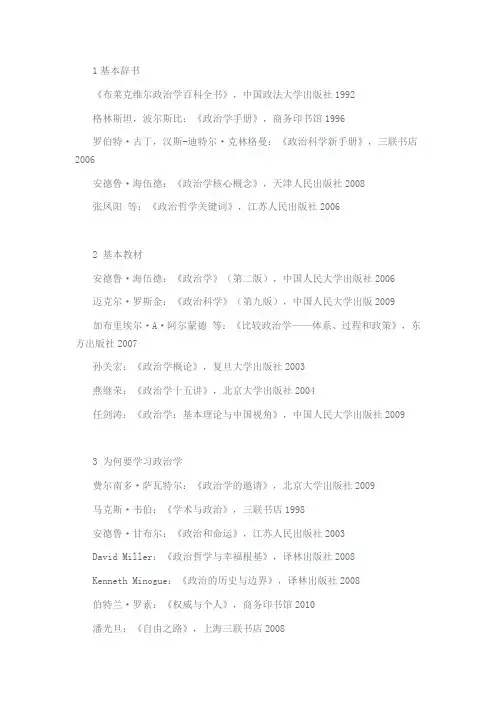 1 基本辞书

《布莱克维尔政治学百科全书》，中国政法大学出版社 1992

格林斯坦，波尔斯比：《政治学手册》，商务印书馆 1996

罗伯特·古丁，汉斯-迪特尔·克林格曼：《政治科学新手册》，三联书店 2006

安德鲁·海伍德：《政治学核心概念》，天津人民出版社 2008

张凤阳 等：《政治哲学关键词》，江苏人民出版社 2006

2 基本教材

安德鲁·海伍德：《政治学》（第二版），中国人民大学出版社 2006

迈克尔·罗斯金：《政治科学》（第九版），中国人民大学出版 2009

加布里埃尔·A·阿尔蒙德 等：《比较政治学——体系、过程和政策》，东方出版社 2007

孙关宏：《政治学概论》，复旦大学出版社 2003

燕继荣：《政治学十五讲》，北京大学出版社 2004

任剑涛：《政治学：基本理论与中国视角》，中国人民大学出版社 2009

3 为何要学习政治学

费尔南多·萨瓦特尔：《政治学的邀请》，北京大学出版社 2009

马克斯·韦伯：《学术与政治》，三联书店 1998

安德鲁·甘布尔：《政治和命运》，江苏人民出版社 2003

David Miller：《政治哲学与幸福根基》，译林出版社 2008

Kenneth Minogue：《政治的历史与边界》，译林出版社 2008

伯特兰·罗素：《权威与个人》，商务印书馆 2010

潘光旦：《自由之路》，上海三联书店 2008